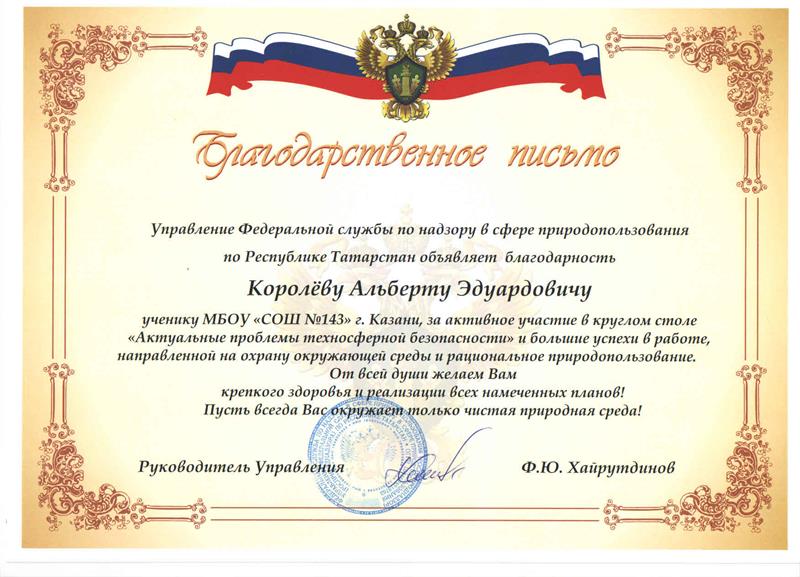 Благодарственное письмо

Управление Федеральной службы по надзору в сфере природопользования по Республике Татарстан объявляет благодарность

Королёву Альберту Эдуардовичу

ученику МБОУ «СОШ №143» г. Казани, за активное участие в круглом столе «Актуальные проблемы техносферной безопасности» и большие успехи в работе, направленной на охрану окружающей среды и рациональное природопользование.
От всей души желаем Вам
крепкого здоровья и реализации всех намеченных планов!
Пусть всегда Вас окружает только чистая природная среда!

Руководитель Управления Ф.Ю. Хайрутдинов